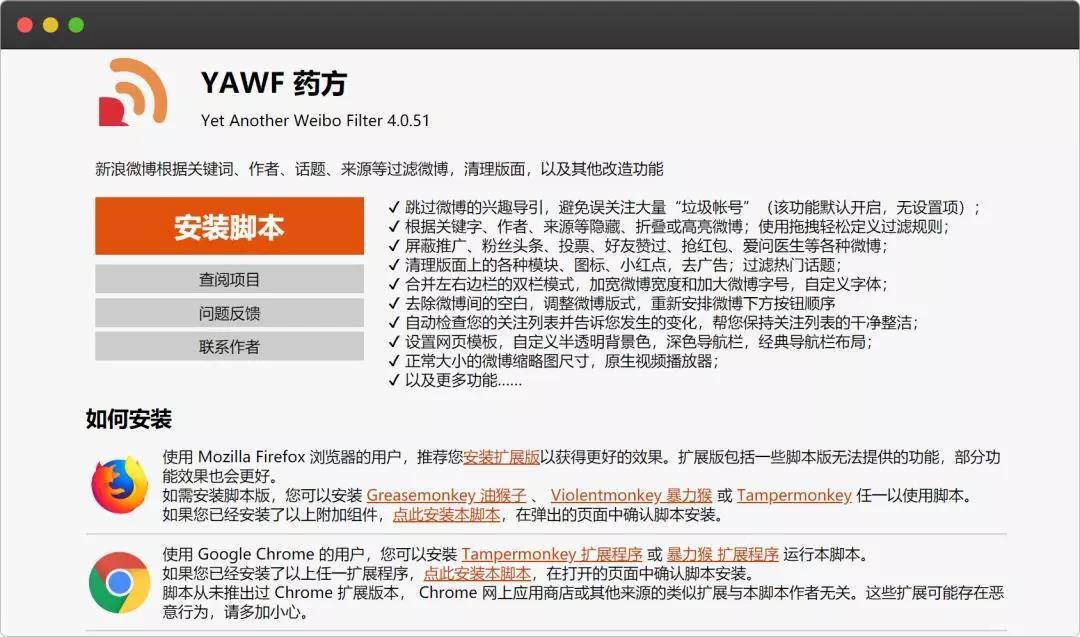 YAWF 药方

Yet Another Weibo Filter 4.0.51

新浪微博根据关键词、作者、话题、来源等过滤微博，清理版面，以及其他改造功能

安装脚本

查阅项目

问题反馈

联系作者

✓ 跳过微博的兴趣导引，避免误关注大量“垃圾帐号”（该功能默认开启，无设置项）；
✓ 根据关键字、作者、来源等隐藏、折叠或高亮微博；使用拖拽轻松定义过滤规则；
✓ 屏蔽推广、粉丝头条、投票、好友赞过、抢红包、爱问医生等各种微博；
✓ 清理版面上的各种模块、图标、小红点，去广告；过滤热门话题；
✓ 合并左右边栏的双栏模式，加宽微博宽度和加大微博字号，自定义字体；
✓ 去除微博间的空白，调整微博版式，重新安排微博下方按钮顺序
✓ 自动检查您的关注列表并告诉您发生的变化，帮您保持关注列表的干净整洁；
✓ 设置网页模板，自定义半透明背景色，深色导航栏，经典导航栏布局；
✓ 正常大小的微博缩略图尺寸，原生视频播放器；
✓ 以及更多功能……

如何安装

使用 Mozilla Firefox 浏览器的用户，推荐您安装扩展版以获得更好的效果。扩展版包括一些脚本版无法提供的功能，部分功能效果也会更好。
如需安装脚本版，您可以安装 Greasemonkey 油猴子 、 Violentmonkey 暴力猴 或 Tampermonkey 任一以使用脚本。
如果您已经安装了以上附加组件，点此安装本脚本，在弹出的页面中确认脚本安装。

使用 Google Chrome 的用户，您可以安装 Tampermonkey 扩展程序 或 暴力猴 扩展程序 运行本脚本。
如果您已经安装了以上任一扩展程序，点此安装本脚本，在打开的页面中确认脚本安装。
脚本从未推出过 Chrome 扩展版本， Chrome 网上应用商店或其他来源的类似扩展与本脚本作者无关。这些扩展可能存在恶意行为，请多加小心。